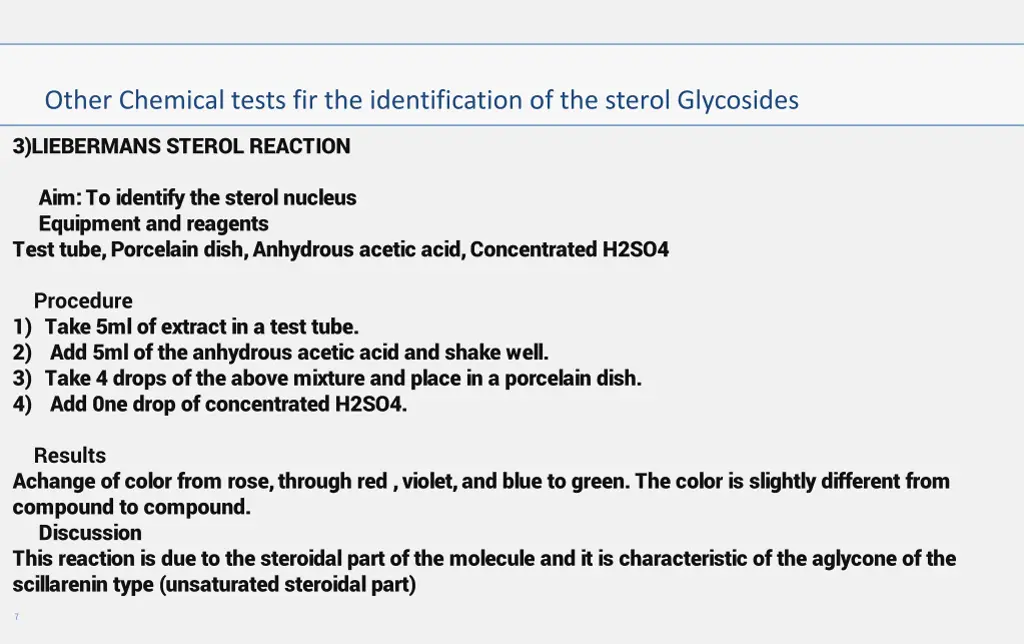 Other Chemical tests fir the identification of the sterol Glycosides

3)LIEBERMANS STEROL REACTION

Aim: To identify the sterol nucleus
Equipment and reagents
Test tube, Porcelain dish, Anhydrous acetic acid, Concentrated H2SO4

Procedure
1) Take 5ml of extract in a test tube.
2) Add 5ml of the anhydrous acetic acid and shake well.
3) Take 4 drops of the above mixture and place in a porcelain dish.
4) Add 0ne drop of concentrated H2SO4.

Results
Achange of color from rose, through red , violet, and blue to green. The color is slightly different from compound to compound.
Discussion
This reaction is due to the steroidal part of the molecule and it is characteristic of the aglycone of the scillarenin type (unsaturated steroidal part)

7